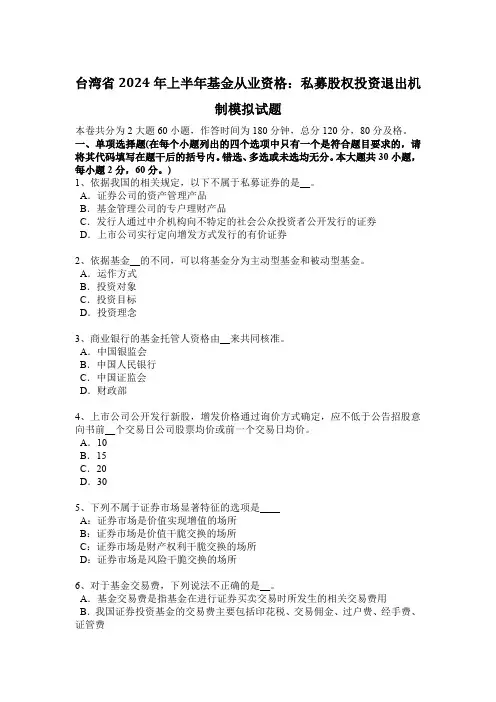 台湾省 2024 年上半年基金从业资格：私募股权投资退出机制模拟试题

本卷共分为 2 大题 60 小题，作答时间为 180 分钟，总分 120 分，80 分及格。
一、单项选择题(在每个小题列出的四个选项中只有一个是符合题目要求的，请将其代码填写在题干后的括号内。错选、多选或未选均无分。本大题共 30 小题，每小题 2 分，60 分。)

1、依据我国的相关规定，以下不属于私募证券的是__。
A．证券公司的资产管理产品
B．基金管理公司的专户理财产品
C．发行人通过中介机构向不特定的社会公众投资者公开发行的证券
D．上市公司实行定向增发方式发行的有价证券

2、依据基金__的不同，可以将基金分为主动型基金和被动型基金。
A．运作方式
B．投资对象
C．投资目标
D．投资理念

3、商业银行的基金托管人资格由__来共同核准。
A．中国银监会
B．中国人民银行
C．中国证监会
D．财政部

4、上市公司公开发行新股，增发价格通过询价方式确定，应不低于公告招股意向书前__个交易日公司股票均价或前一个交易日均价。
A．10
B．15
C．20
D．30

5、下列不属于证券市场显著特征的选项是____
A：证券市场是价值实现增值的场所
B：证券市场是价值干脆交换的场所
C：证券市场是财产权利干脆交换的场所
D：证券市场是风险干脆交换的场所

6、对于基金交易费，下列说法不正确的是__。
A．基金交易费是指基金在进行证券买卖交易时所发生的相关交易费用
B．我国证券投资基金的交易费主要包括印花税、交易佣金、过户费、经手费、证管费